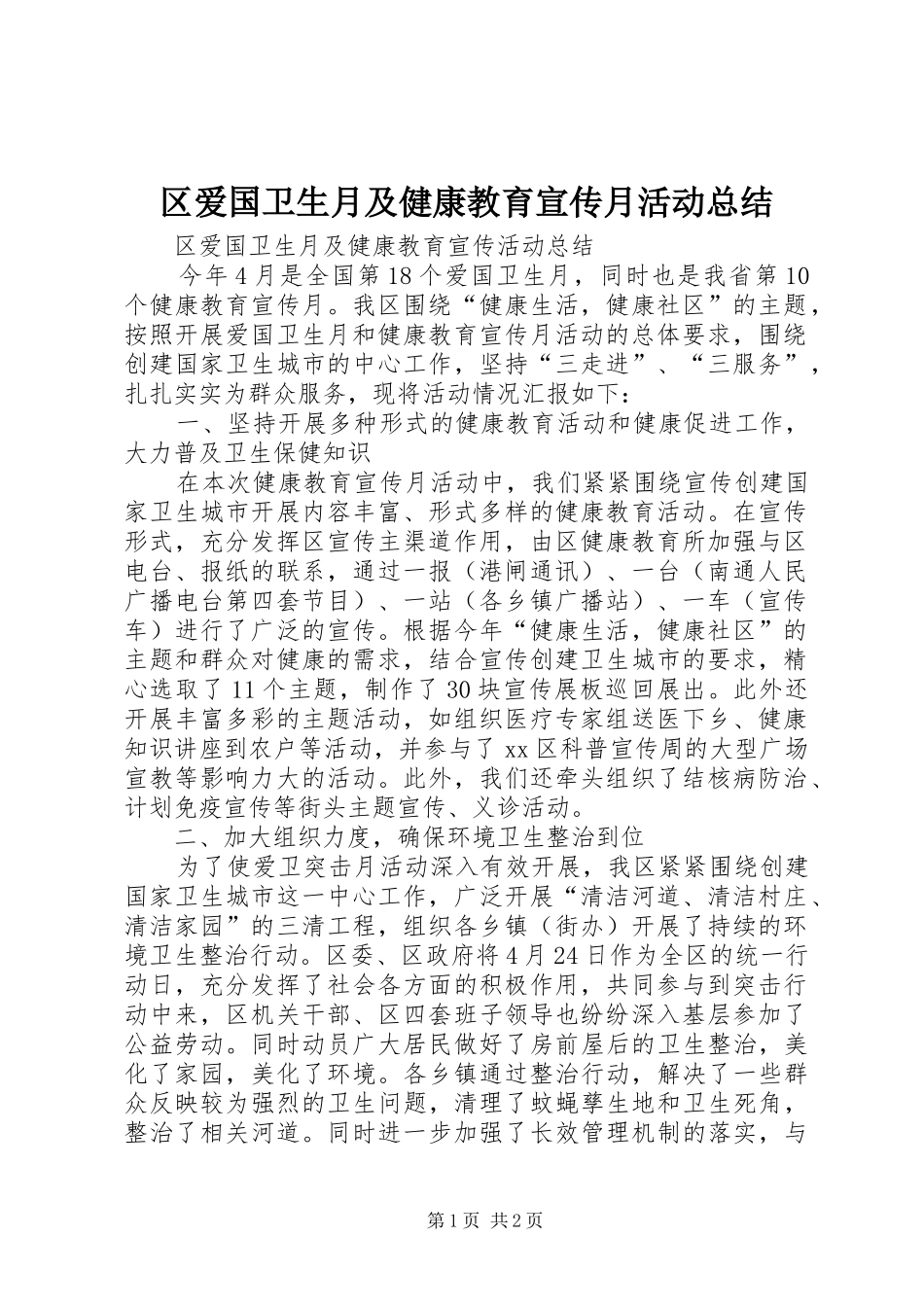 区爱国卫生月及健康教育宣传月活动总结

区爱国卫生月及健康教育宣传活动总结

今年4月是全国第18个爱国卫生月，同时也是我省第10个健康教育宣传月。我区围绕“健康生活，健康社区”的主题，按照开展爱国卫生月和健康教育宣传月活动的总体要求，围绕创建国家卫生城市的中心工作，坚持“三走进”、“三服务”，扎扎实实为群众服务，现将活动情况汇报如下：

一、坚持开展多种形式的健康教育活动和健康促进工作，大力普及卫生保健知识

在本次健康教育宣传月活动中，我们紧紧围绕宣传创建国家卫生城市开展内容丰富、形式多样的健康教育活动。在宣传形式，充分发挥区宣传主渠道作用，由区健康教育所加强与区电台、报纸的联系，通过一报（港闸通讯）、一台（南通人民广播电台第四套节目）、一站（各乡镇广播站）、一车（宣传车）进行了广泛的宣传。根据今年“健康生活，健康社区”的主题和群众对健康的需求，结合宣传创建卫生城市的要求，精心选取了11个主题，制作了30块宣传展板巡回展出。此外还开展丰富多彩的主题活动，如组织医疗专家组送医下乡、健康知识讲座到农户等活动，并参与了xx区科普宣传周的大型广场宣教等影响力大的活动。此外，我们还牵头组织了结核病防治、计划免疫宣传等街头主题宣传、义诊活动。

二、加大组织力度，确保环境卫生整治到位

为了使爱卫突击月活动深入有效开展，我区紧紧围绕创建国家卫生城市这一中心工作，广泛开展“清洁河道、清洁村庄、清洁家园”的三清工程，组织各乡镇（街办）开展了持续的环境卫生整治行动。区委、区政府将4月24日作为全区的统一行动日，充分发挥了社会各方面的积极作用，共同参与到突击行动中来，区机关干部、区四套班子领导也纷纷深入基层参加了公益劳动。同时动员广大居民做好了房前屋后的卫生整治，美化了家园，美化了环境。各乡镇通过整治行动，解决了一些群众反映较为强烈的卫生问题，清理了蚊蝇孳生地和卫生死角，整治了相关河道。同时进一步加强了长效管理机制的落实，与

第1页 共2页